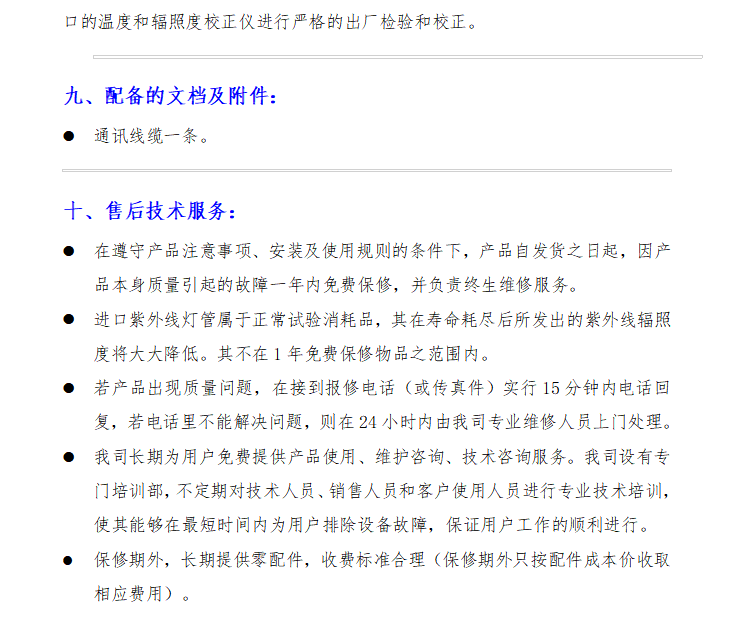 口的温度和辐照度校正仪进行严格的出厂检验和校正。

九、配备的文档及附件：

● 通讯线缆一条。

十、售后技术服务：

● 在遵守产品注意事项、安装及使用规则的条件下，产品自发货之日起，因产品本身质量引起的故障一年内免费保修，并负责终生维修服务。

● 进口紫外线灯管属于正常试验消耗品，其在寿命耗尽后所发出的紫外线辐照度将大大降低。其不在 1 年免费保修物品之范围内。

● 若产品出现质量问题，在接到报修电话（或传真件）实行 15 分钟内电话回复，若电话里不能解决问题，则在 24 小时内由我司专业维修人员上门处理。

● 我司长期为用户免费提供产品使用、维护咨询、技术咨询服务。我司设有专门培训部，不定期对技术人员、销售人员和客户使用人员进行专业技术培训，使其能够在最短时间内为用户排除设备故障，保证用户工作的顺利进行。

● 保修期外，长期提供零配件，收费标准合理（保修期外只按配件成本价收取相应费用）。